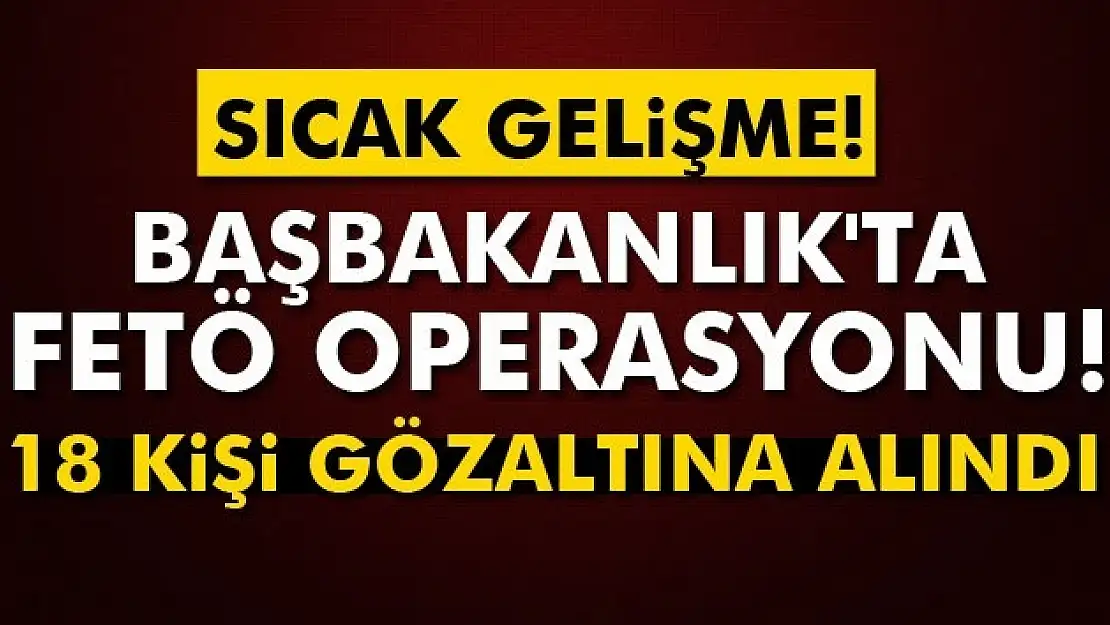 SICAK GELİŞME!

BAŞBAKANLIK'TA FETÖ OPERASYONU!

18 KİŞİ GÖZALTINA ALINDI